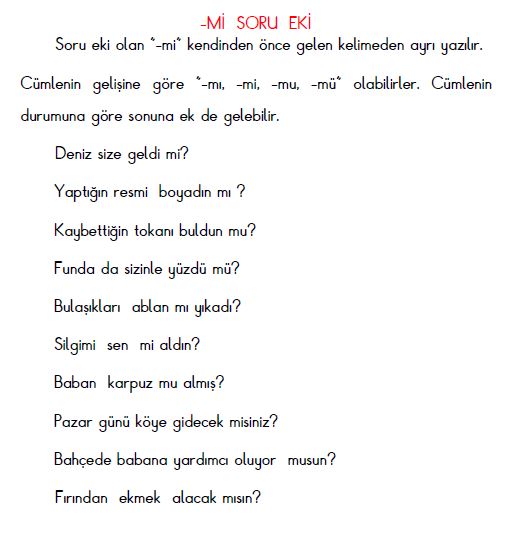 -Mİ SORU EKİ

Soru eki olan "-mi" kendinden önce gelen kelimeden ayrı yazılır. Cümlenin gelişine göre "-mı, -mi, -mu, -mü" olabilirler. Cümlenin durumuna göre sonuna ek de gelebilir.

Deniz size geldi mi?

Yaptığın resmi boyadın mı ?

Kaybettiğin tokanı buldun mu?

Funda da sizinle yüzdü mü?

Bulaşıkları ablan mı yıkadı?

Silgimi sen mi aldın?

Baban karpuz mu almış?

Pazar günü köye gidecek misiniz?

Bahçede babana yardımcı oluyor musun?

Fırından ekmek alacak mısın?